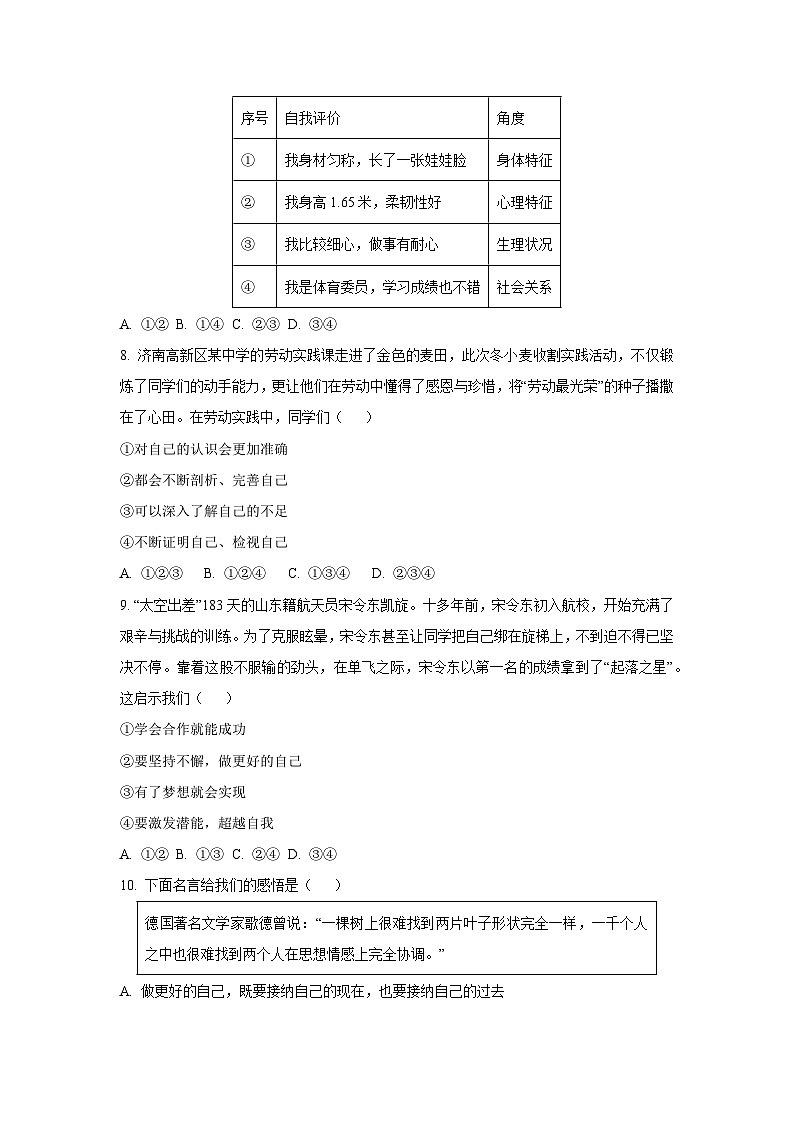 | 序号 | 自我评价 | 角度 |
|---|---|---|
| ① | 我身材匀称，长了一张娃娃脸 | 身体特征 |
| ② | 我身高 1.65 米，柔韧性好 | 心理特征 |
| ③ | 我比较细心，做事有耐心 | 生理状况 |
| ④ | 我是体育委员，学习成绩也不错 | 社会关系 |

A. ①② B. ①④ C. ②③ D. ③④

8. 济南高新区某中学的劳动实践课走进了金色的麦田，此次冬小麦收割实践活动，不仅锻炼了同学们的动手能力，更让他们在劳动中懂得了感恩与珍惜，将“劳动最光荣”的种子播撒在了心田。在劳动实践中，同学们（　　）

①对自己的认识会更加准确

②都会不断剖析、完善自己

③可以深入了解自己的不足

④不断证明自己、检视自己

A. ①②③　B. ①②④　C. ①③④　D. ②③④

9. “太空出差”183 天的山东籍航天员宋令东凯旋。十多年前，宋令东初入航校，开始充满了艰辛与挑战的训练。为了克服眩晕，宋令东甚至让同学把自己绑在旋梯上，不到迫不得已坚决不停。靠着这股不服输的劲头，在单飞之际，宋令东以第一名的成绩拿到了“起落之星”。这启示我们（　　）

①学会合作就能成功

②要坚持不懈，做更好的自己

③有了梦想就会实现

④要激发潜能，超越自我

A. ①② B. ①③ C. ②④ D. ③④

10. 下面名言给我们的感悟是（　　）

德国著名文学家歌德曾说：“一棵树上很难找到两片叶子形状完全一样，一千个人之中也很难找到两个人在思想情感上完全协调。”

A. 做更好的自己，既要接纳自己的现在，也要接纳自己的过去